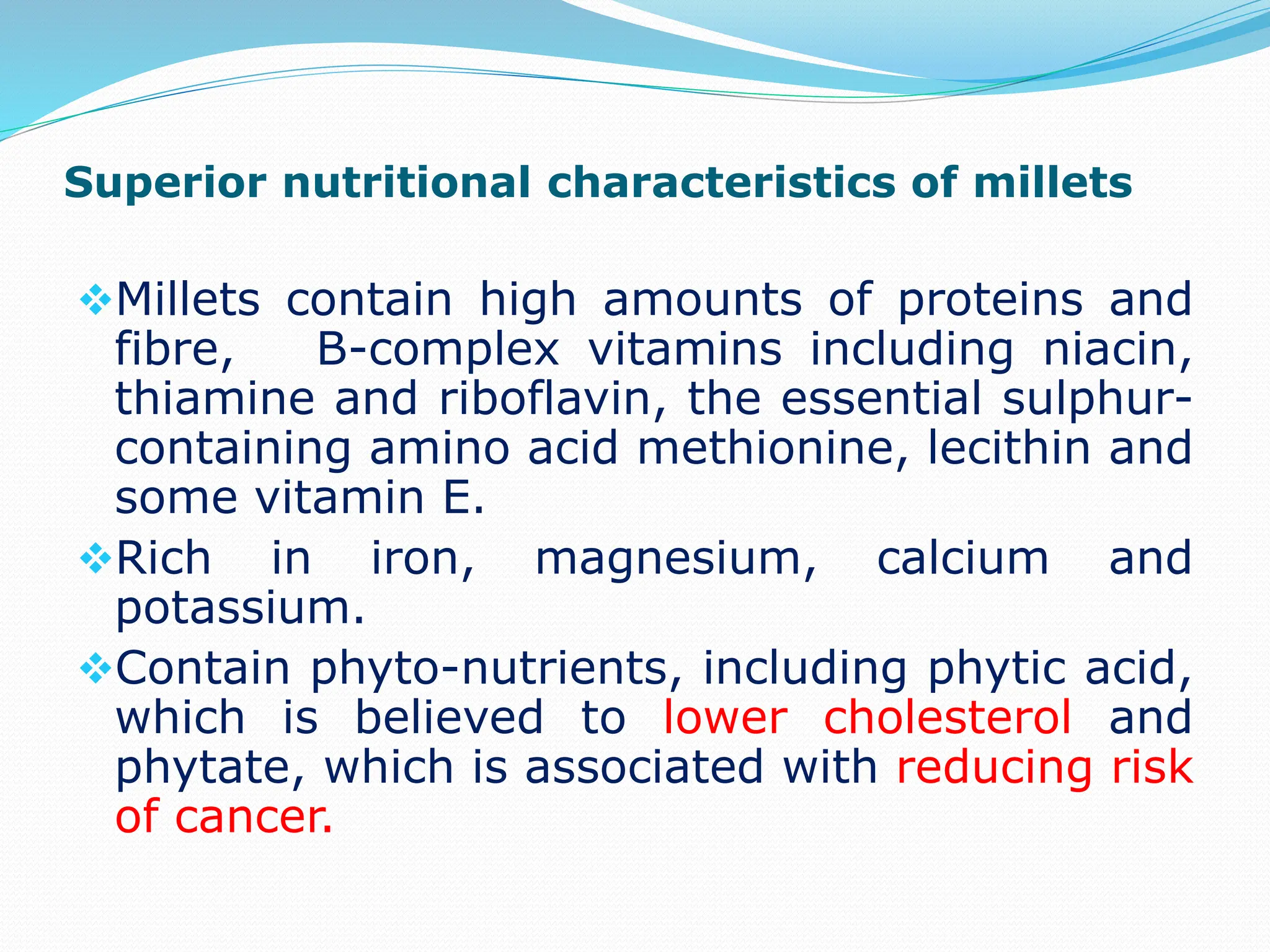 Superior nutritional characteristics of millets

❖Millets contain high amounts of proteins and fibre, B-complex vitamins including niacin, thiamine and riboflavin, the essential sulphur-containing amino acid methionine, lecithin and some vitamin E.

❖Rich in iron, magnesium, calcium and potassium.

❖Contain phyto-nutrients, including phytic acid, which is believed to lower cholesterol and phytate, which is associated with reducing risk of cancer.